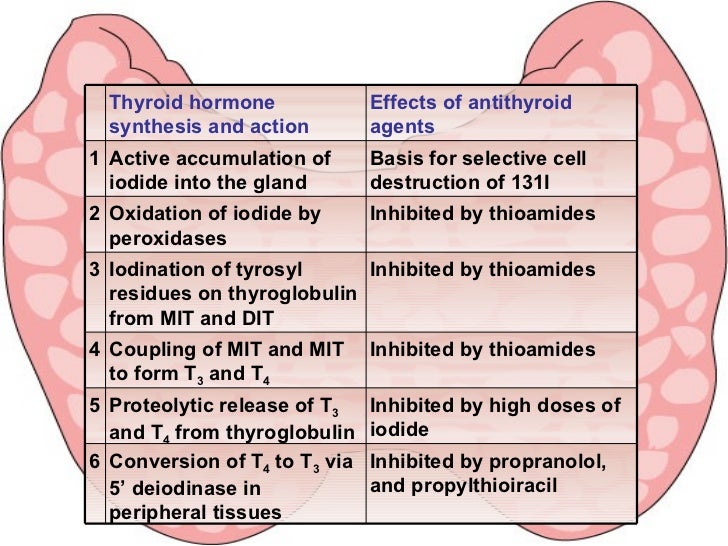 |  | Thyroid hormone synthesis and action | Effects of antithyroid agents |
|---|---|---|
| 1 | Active accumulation of iodide into the gland | Basis for selective cell destruction of 131I |
| 2 | Oxidation of iodide by peroxidases | Inhibited by thioamides |
| 3 | Iodination of tyrosyl residues on thyroglobulin from MIT and DIT | Inhibited by thioamides |
| 4 | Coupling of MIT and MIT to form $T_3$ and $T_4$ | Inhibited by thioamides |
| 5 | Proteolytic release of $T_3$ and $T_4$ from thyroglobulin | Inhibited by high doses of iodide |
| 6 | Conversion of $T_4$ to $T_3$ via 5' deiodinase in peripheral tissues | Inhibited by propranolol, and propylthioiracil |